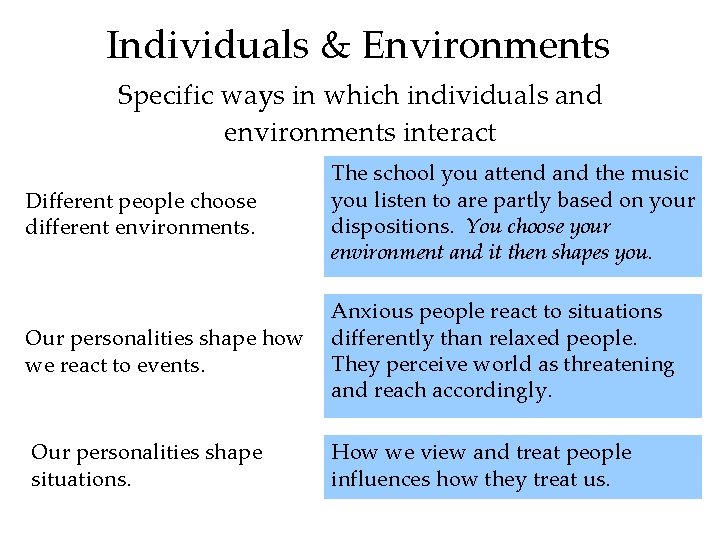 Individuals & Environments

Specific ways in which individuals and environments interact

Different people choose different environments.

The school you attend and the music you listen to are partly based on your dispositions. You choose your environment and it then shapes you.

Our personalities shape how we react to events.

Anxious people react to situations differently than relaxed people. They perceive world as threatening and reach accordingly.

Our personalities shape situations.

How we view and treat people influences how they treat us.